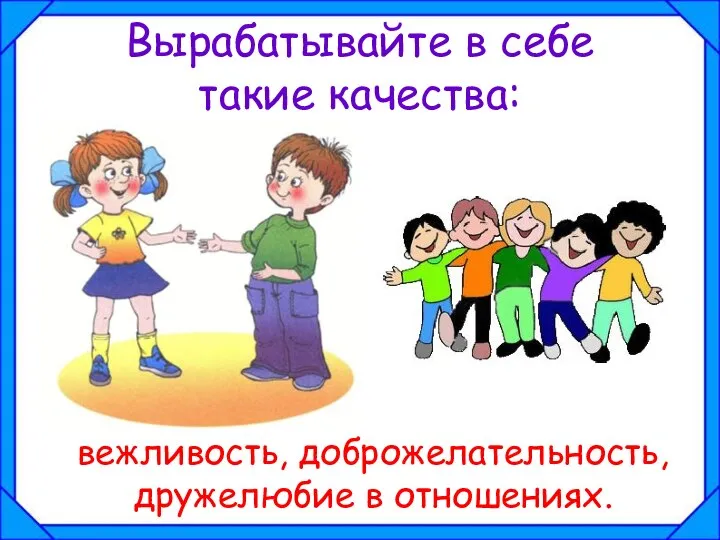 Вырабатывайте в себе такие качества:

вежливость, доброжелательность, дружелюбие в отношениях.